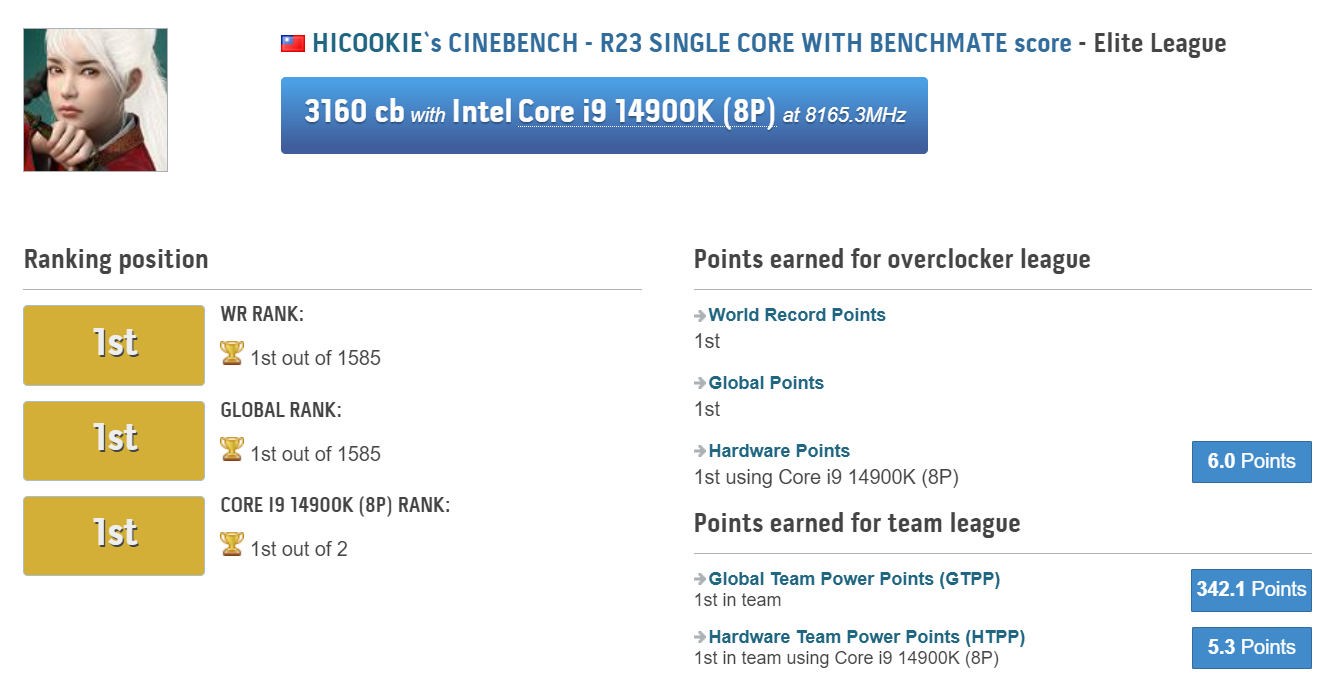 HICOOKIE`s CINEBENCH - R23 SINGLE CORE WITH BENCHMATE score - Elite League

3160 cb with Intel Core i9 14900K (8P) at 8165.3MHz

Ranking position

1st

WR RANK:

1st out of 1585

1st

GLOBAL RANK:

1st out of 1585

1st

CORE I9 14900K (8P) RANK:

1st out of 2

Points earned for overclocker league

World Record Points
1st

Global Points
1st

Hardware Points
1st using Core i9 14900K (8P)

6.0 Points

Points earned for team league

Global Team Power Points (GTPP)
1st in team

342.1 Points

Hardware Team Power Points (HTPP)
1st in team using Core i9 14900K (8P)

5.3 Points